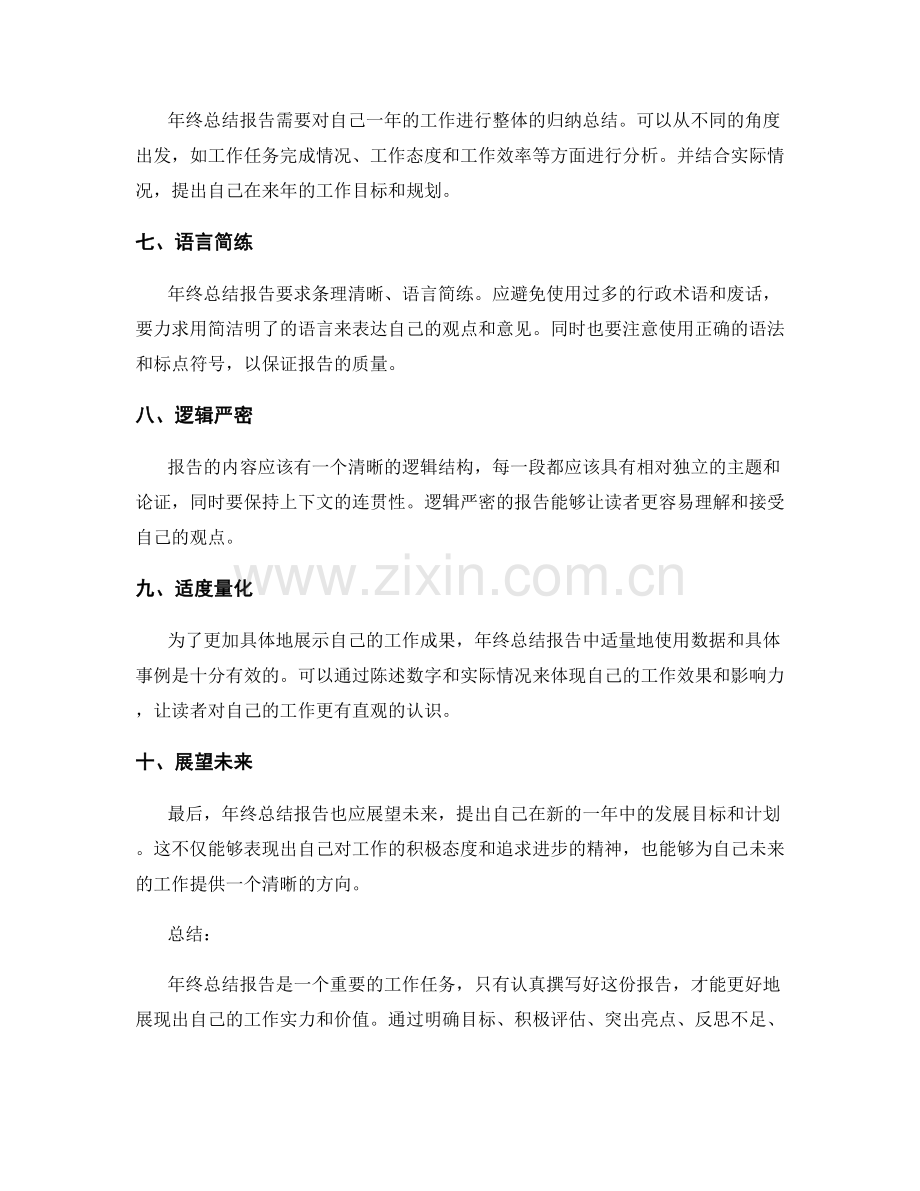 年终总结报告需要对自己一年的工作进行整体的归纳总结。可以从不同的角度出发，如工作任务完成情况、工作态度和工作效率等方面进行分析。并结合实际情况，提出自己在来年的工作目标和规划。

七、语言简练

年终总结报告要求条理清晰、语言简练。应避免使用过多的行政术语和废话，要力求用简洁明了的语言来表达自己的观点和意见。同时也要注意使用正确的语法和标点符号，以保证报告的质量。

八、逻辑严密

报告的内容应该有一个清晰的逻辑结构，每一段都应该具有相对独立的主题和论证，同时要保持上下文的连贯性。逻辑严密的报告能够让读者更容易理解和接受自己的观点。

九、适度量化

为了更加具体地展示自己的工作成果，年终总结报告中适量地使用数据和具体事例是十分有效的。可以通过陈述数字和实际情况来体现自己的工作效果和影响力，让读者对自己的工作更有直观的认识。

十、展望未来

最后，年终总结报告也应展望未来，提出自己在新的一年中的发展目标和计划。这不仅能够表现出自己对工作的积极态度和追求进步的精神，也能够为自己未来的工作提供一个清晰的方向。

总结：

年终总结报告是一个重要的工作任务，只有认真撰写好这份报告，才能更好地展现出自己的工作实力和价值。通过明确目标、积极评估、突出亮点、反思不足、

www.zixin.com.cn